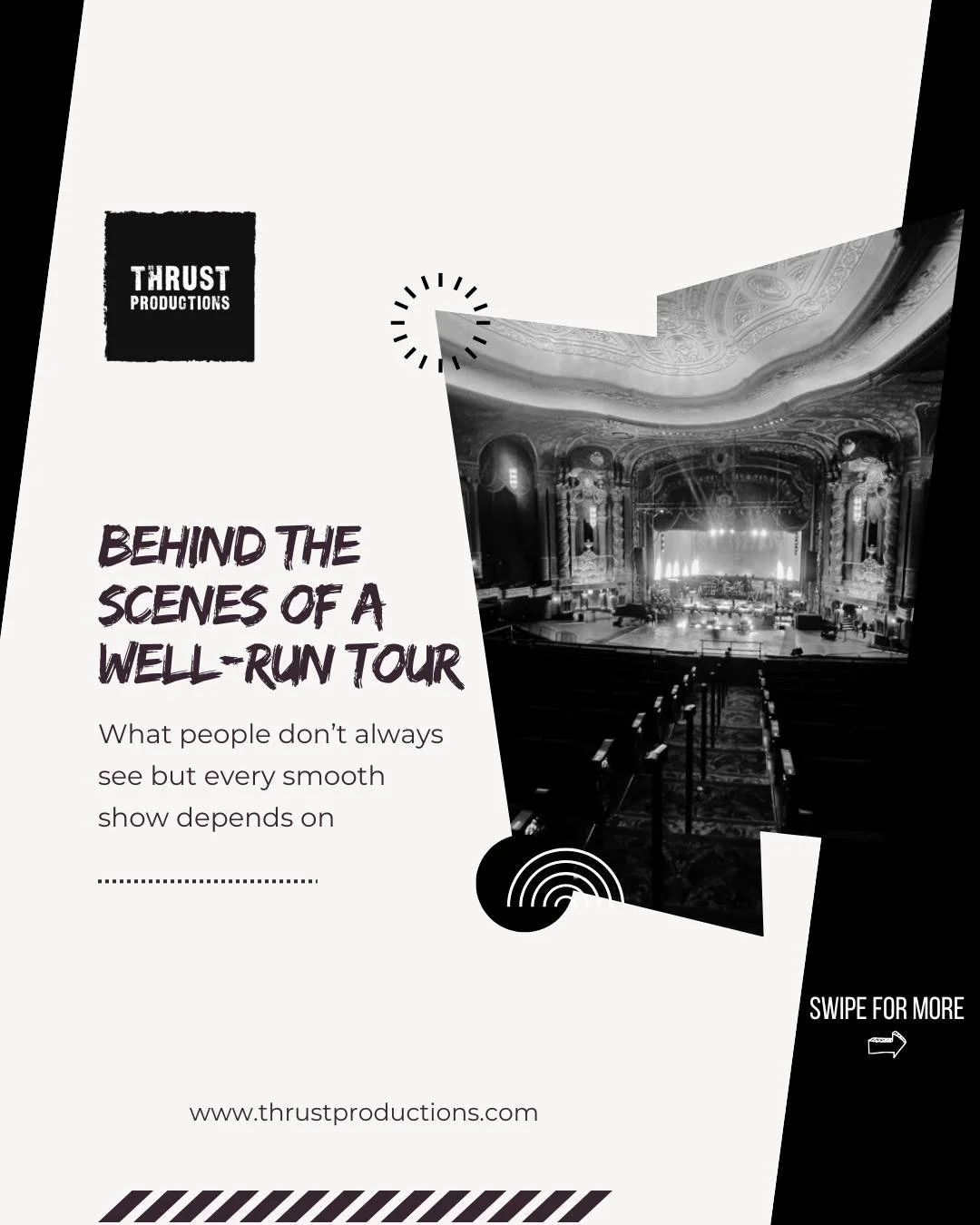 THRUST PRODUCTIONS

BEHIND THE SCENES OF A WELL-RUN TOUR

What people don't always see but every smooth show depends on

SWIPE FOR MORE

www.thrustproductions.com